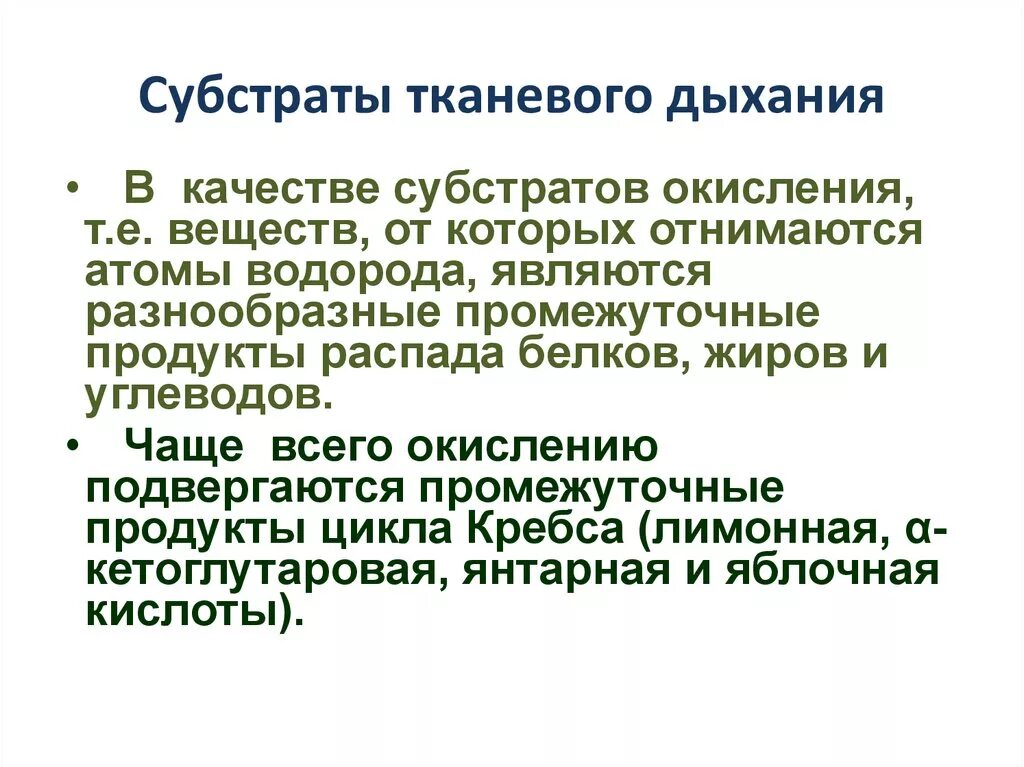 Субстраты тканевого дыхания

• В качестве субстратов окисления, т.е. веществ, от которых отнимаются атомы водорода, являются разнообразные промежуточные продукты распада белков, жиров и углеводов.

• Чаще всего окислению подвергаются промежуточные продукты цикла Кребса (лимонная, α-кетоглутаровая, янтарная и яблочная кислоты).